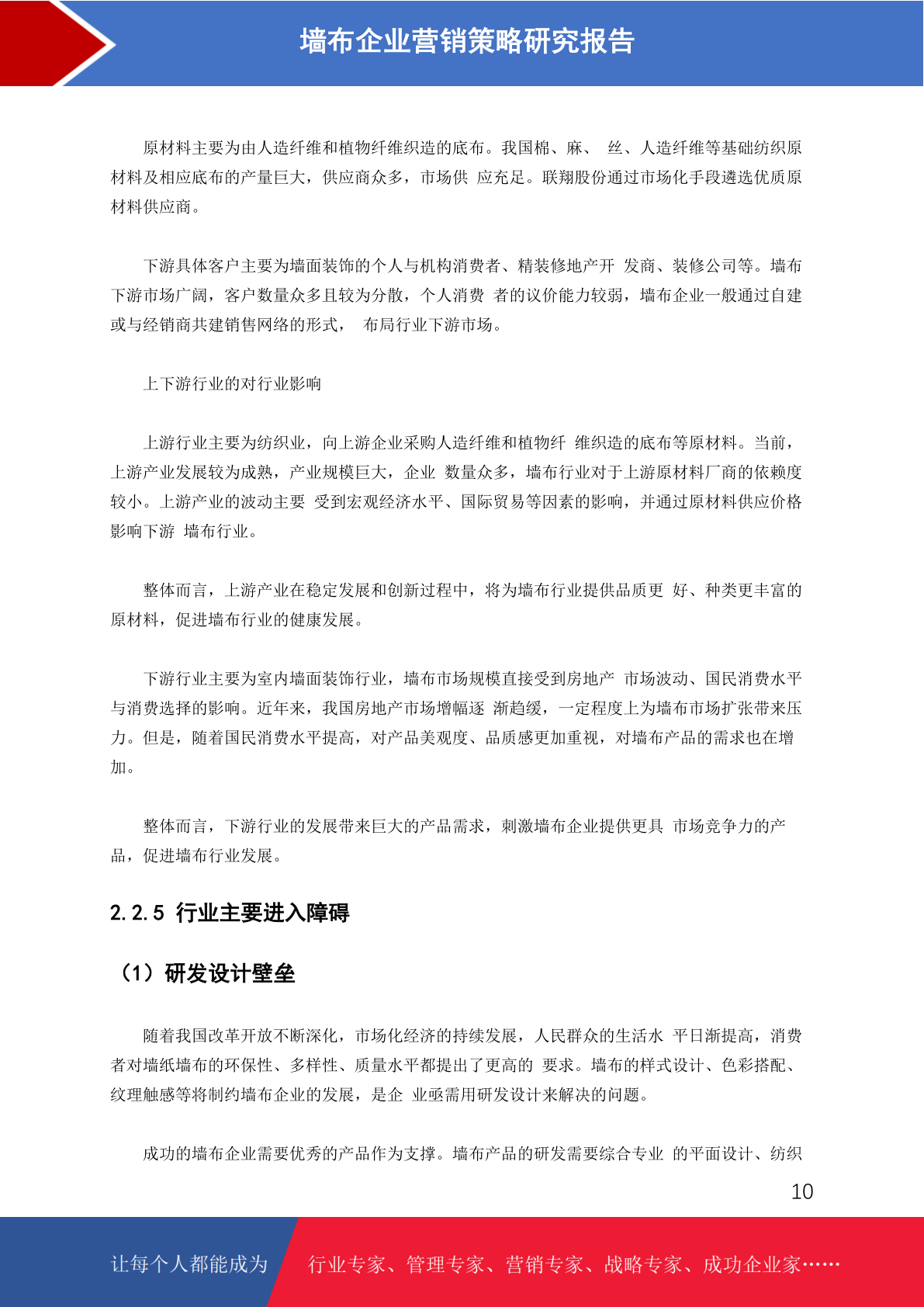 墙布企业营销策略研究报告

原材料主要为由人造纤维和植物纤维织造的底布。我国棉、麻、 丝、人造纤维等基础纺织原材料及相应底布的产量巨大，供应商众多，市场供 应充足。联翔股份通过市场化手段遴选优质原材料供应商。

下游具体客户主要为墙面装饰的个人与机构消费者、精装修地产开 发商、装修公司等。墙布下游市场广阔，客户数量众多且较为分散，个人消费 者的议价能力较弱，墙布企业一般通过自建或与经销商共建销售网络的形式， 布局行业下游市场。

上下游行业的对行业影响

上游行业主要为纺织业，向上游企业采购人造纤维和植物纤 维织造的底布等原材料。当前，上游产业发展较为成熟，产业规模巨大，企业 数量众多，墙布行业对于上游原材料厂商的依赖度较小。上游产业的波动主要 受到宏观经济水平、国际贸易等因素的影响，并通过原材料供应价格影响下游 墙布行业。

整体而言，上游产业在稳定发展和创新过程中，将为墙布行业提供品质更 好、种类更丰富的原材料，促进墙布行业的健康发展。

下游行业主要为室内墙面装饰行业，墙布市场规模直接受到房地产 市场波动、国民消费水平与消费选择的影响。近年来，我国房地产市场增幅逐 渐趋缓，一定程度上为墙布市场扩张带来压力。但是，随着国民消费水平提高，对产品美观度、品质感更加重视，对墙布产品的需求也在增加。

整体而言，下游行业的发展带来巨大的产品需求，刺激墙布企业提供更具 市场竞争力的产品，促进墙布行业发展。

2.2.5 行业主要进入障碍

（1）研发设计壁垒

随着我国改革开放不断深化，市场化经济的持续发展，人民群众的生活水 平日渐提高，消费者对墙纸墙布的环保性、多样性、质量水平都提出了更高的 要求。墙布的样式设计、色彩搭配、纹理触感等将制约墙布企业的发展，是企 业亟需用研发设计来解决的问题。

成功的墙布企业需要优秀的产品作为支撑。墙布产品的研发需要综合专业 的平面设计、纺织

10

让每个人都能成为 行业专家、管理专家、营销专家、战略专家、成功企业家……